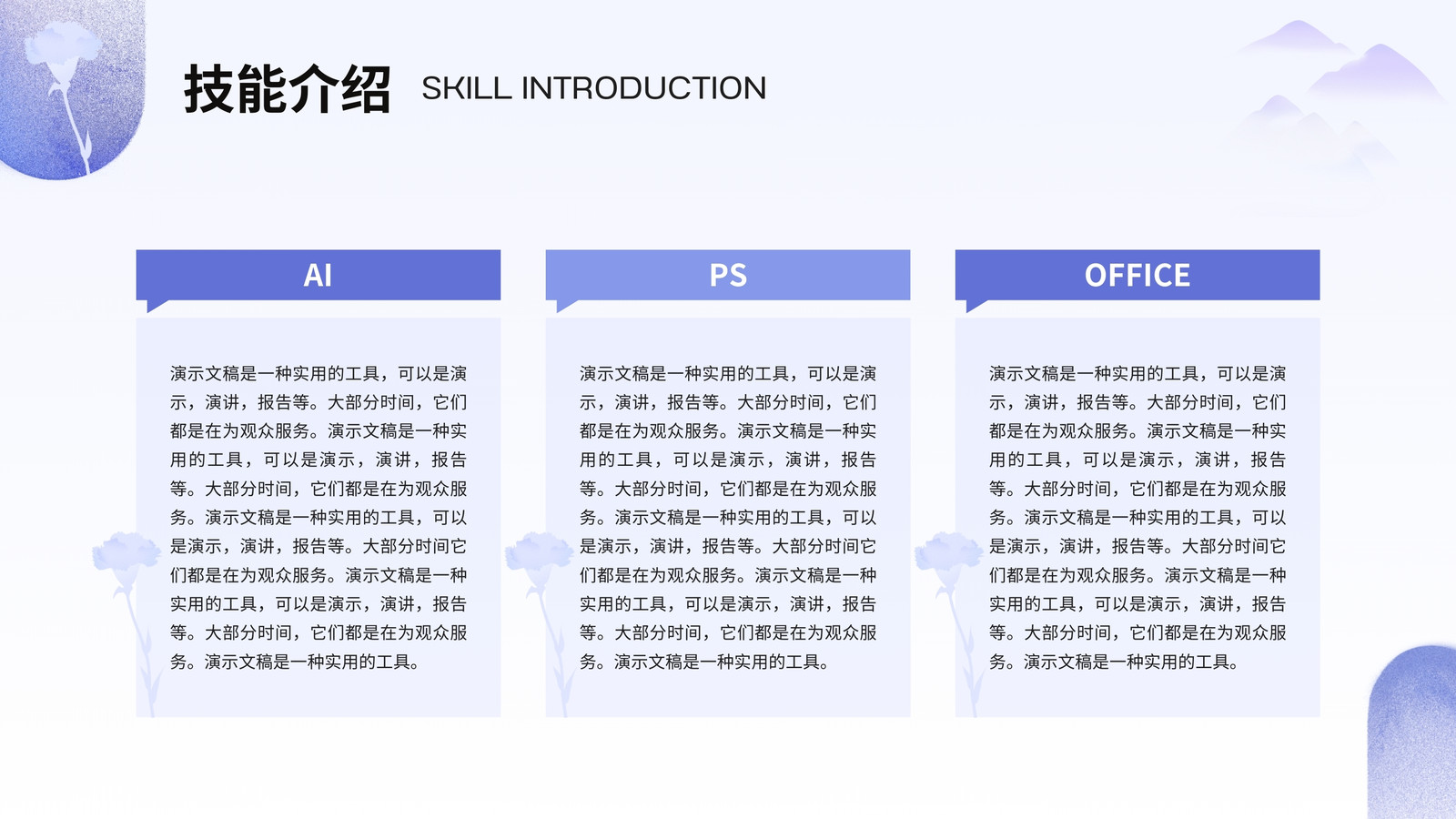 技能介绍 SKILL INTRODUCTION

AI

演示文稿是一种实用的工具，可以是演示，演讲，报告等。大部分时间，它们都是在为观众服务。演示文稿是一种实用的工具，可以是演示，演讲，报告等。大部分时间，它们都是在为观众服务。演示文稿是一种实用的工具，可以是演示，演讲，报告等。大部分时间它们都是在为观众服务。演示文稿是一种实用的工具，可以是演示，演讲，报告等。大部分时间，它们都是在为观众服务。演示文稿是一种实用的工具。

PS

演示文稿是一种实用的工具，可以是演示，演讲，报告等。大部分时间，它们都是在为观众服务。演示文稿是一种实用的工具，可以是演示，演讲，报告等。大部分时间，它们都是在为观众服务。演示文稿是一种实用的工具，可以是演示，演讲，报告等。大部分时间它们都是在为观众服务。演示文稿是一种实用的工具，可以是演示，演讲，报告等。大部分时间，它们都是在为观众服务。演示文稿是一种实用的工具。

OFFICE

演示文稿是一种实用的工具，可以是演示，演讲，报告等。大部分时间，它们都是在为观众服务。演示文稿是一种实用的工具，可以是演示，演讲，报告等。大部分时间，它们都是在为观众服务。演示文稿是一种实用的工具，可以是演示，演讲，报告等。大部分时间它们都是在为观众服务。演示文稿是一种实用的工具，可以是演示，演讲，报告等。大部分时间，它们都是在为观众服务。演示文稿是一种实用的工具。